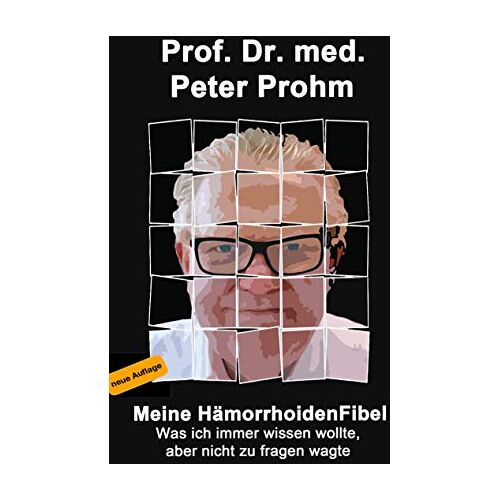 Prof. Dr. med.
Peter Prohm

neue Auflage

Meine HämorrhoidenFibel
Was ich immer wissen wollte,
aber nicht zu fragen wagte